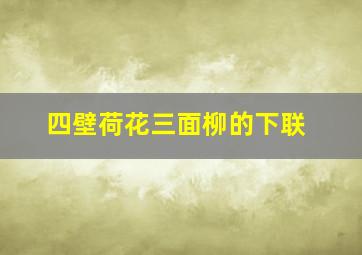 四壁荷花三面柳的下联